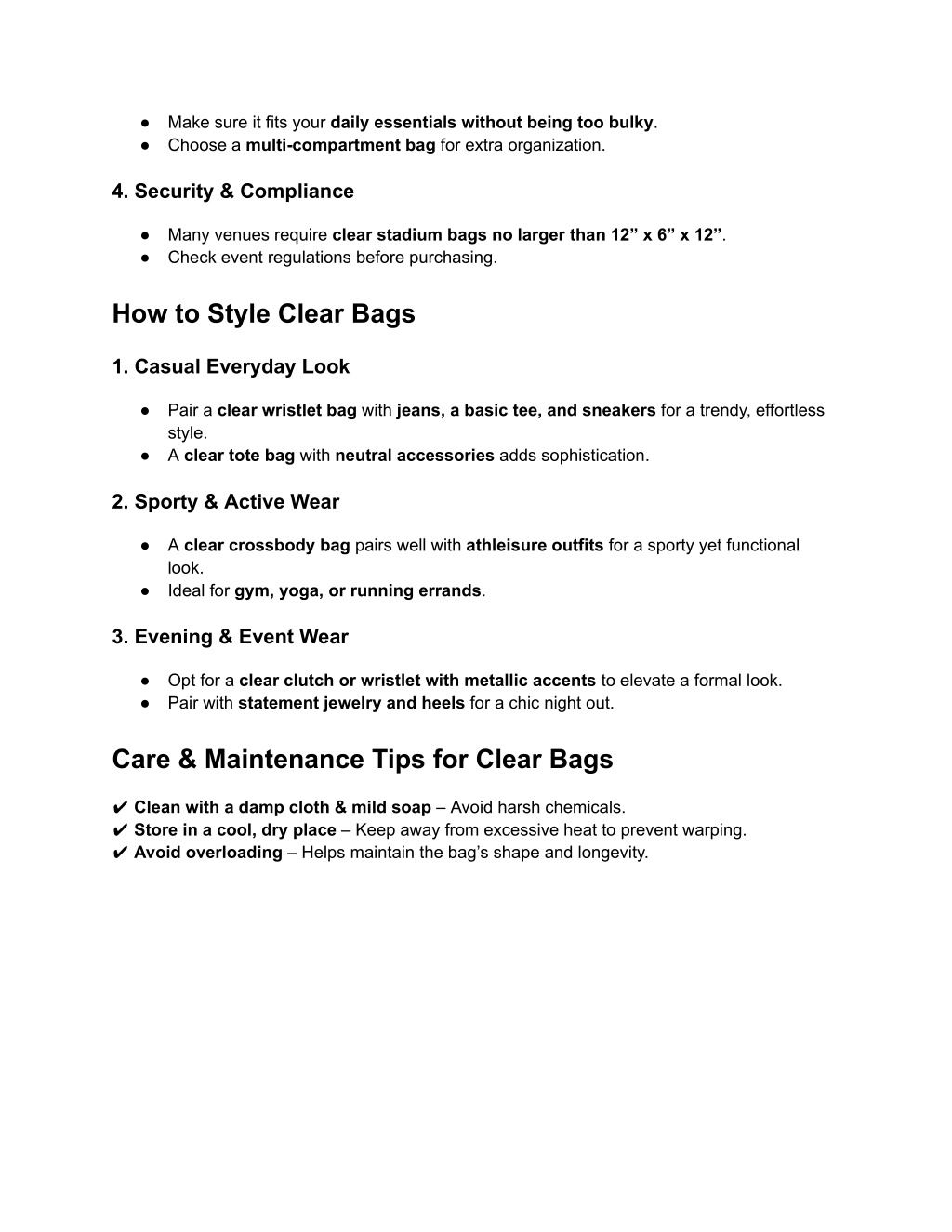 ● Make sure it fits your daily essentials without being too bulky.
● Choose a multi-compartment bag for extra organization.

4. Security & Compliance

● Many venues require clear stadium bags no larger than 12” x 6” x 12”.
● Check event regulations before purchasing.

How to Style Clear Bags

1. Casual Everyday Look

● Pair a clear wristlet bag with jeans, a basic tee, and sneakers for a trendy, effortless style.
● A clear tote bag with neutral accessories adds sophistication.

2. Sporty & Active Wear

● A clear crossbody bag pairs well with athleisure outfits for a sporty yet functional look.
● Ideal for gym, yoga, or running errands.

3. Evening & Event Wear

● Opt for a clear clutch or wristlet with metallic accents to elevate a formal look.
● Pair with statement jewelry and heels for a chic night out.

Care & Maintenance Tips for Clear Bags

✔ Clean with a damp cloth & mild soap – Avoid harsh chemicals.
✔ Store in a cool, dry place – Keep away from excessive heat to prevent warping.
✔ Avoid overloading – Helps maintain the bag’s shape and longevity.